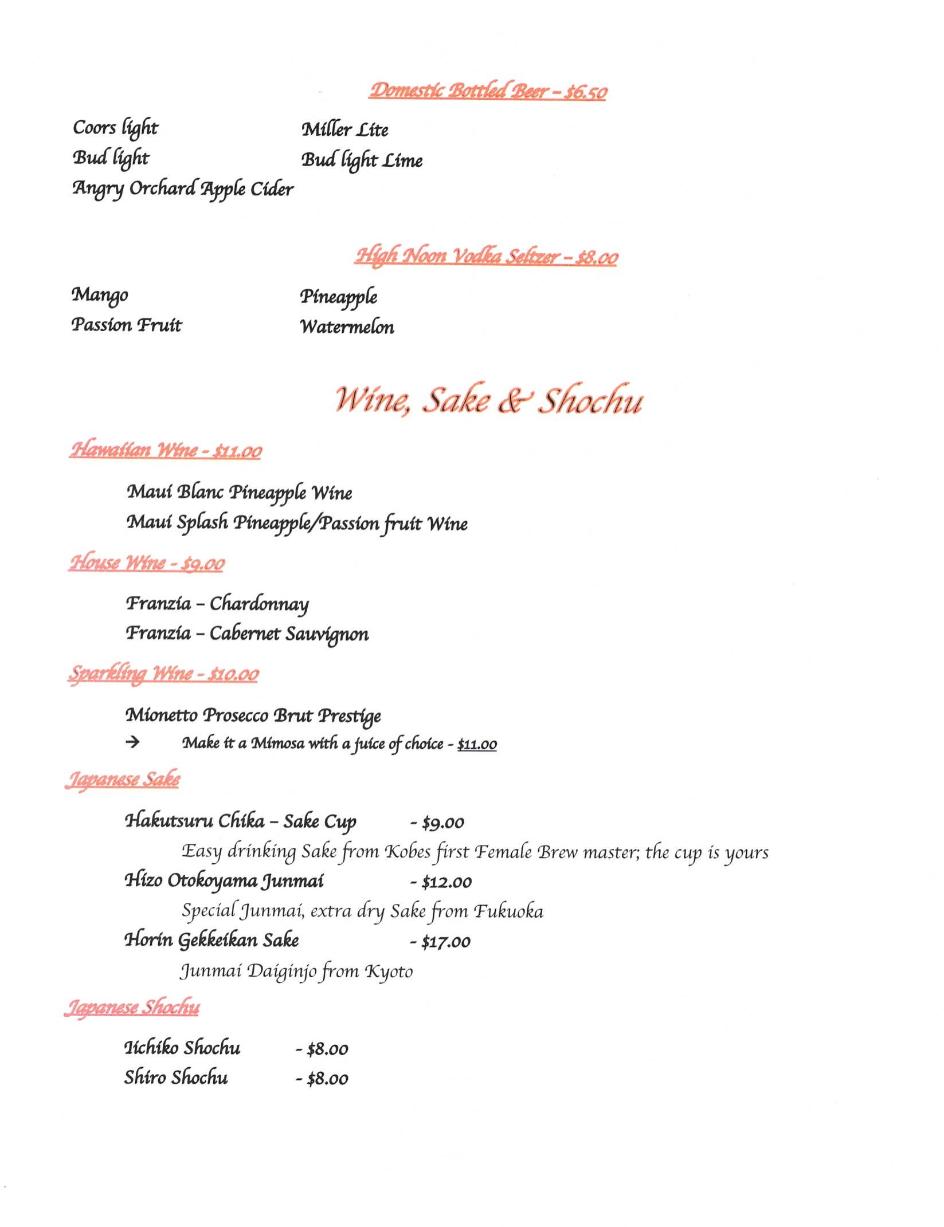 Domestic Bottled Beer – $6.50

Coors light
Bud light
Angry Orchard Apple Cider

Miller Lite
Bud light Lime

High Noon Vodka Seltzer – $8.00

Mango
Passion Fruit

Pineapple
Watermelon

Wine, Sake & Shochu

Hawaiian Wine - $11.00

Maui Blanc Pineapple Wine
Maui Splash Pineapple/Passion fruit Wine

House Wine - $9.00

Franzia – Chardonnay
Franzia – Cabernet Sauvignon

Sparkling Wine - $10.00

Mionetto Prosecco Brut Prestige
→ Make it a Mimosa with a juice of choice - $11.00

Japanese Sake

Hakutsuru Chika – Sake Cup - $9.00
Easy drinking Sake from Kobes first Female Brew master; the cup is yours
Hizo Otokoyama Junmai - $12.00
Special Junmai, extra dry Sake from Fukuoka
Horin Gekkeikan Sake - $17.00
Junmai Daiginjo from Kyoto

Japanese Shochu

Iichiko Shochu - $8.00
Shiro Shochu - $8.00